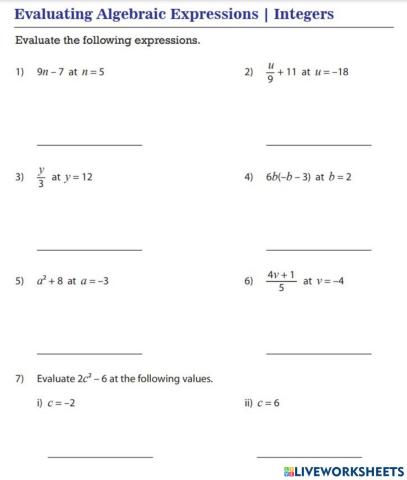 Evaluating Algebraic Expressions | Integers

Evaluate the following expressions.

1) $9n - 7$ at $n = 5$

2) $\frac{u}{9} + 11$ at $u = -18$

3) $\frac{y}{3}$ at $y = 12$

4) $6b(-b - 3)$ at $b = 2$

5) $a^2 + 8$ at $a = -3$

6) $\frac{4v + 1}{5}$ at $v = -4$

7) Evaluate $2c^2 - 6$ at the following values.

i) $c = -2$

ii) $c = 6$

LIVEWORKSHEETS